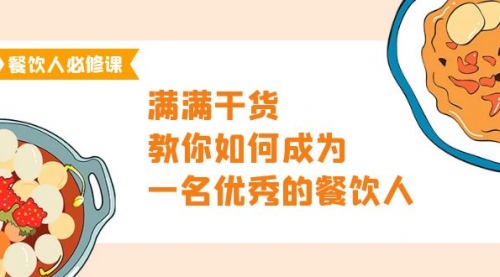 餐饮人必修课

满满干货
教你如何成为
一名优秀的餐饮人